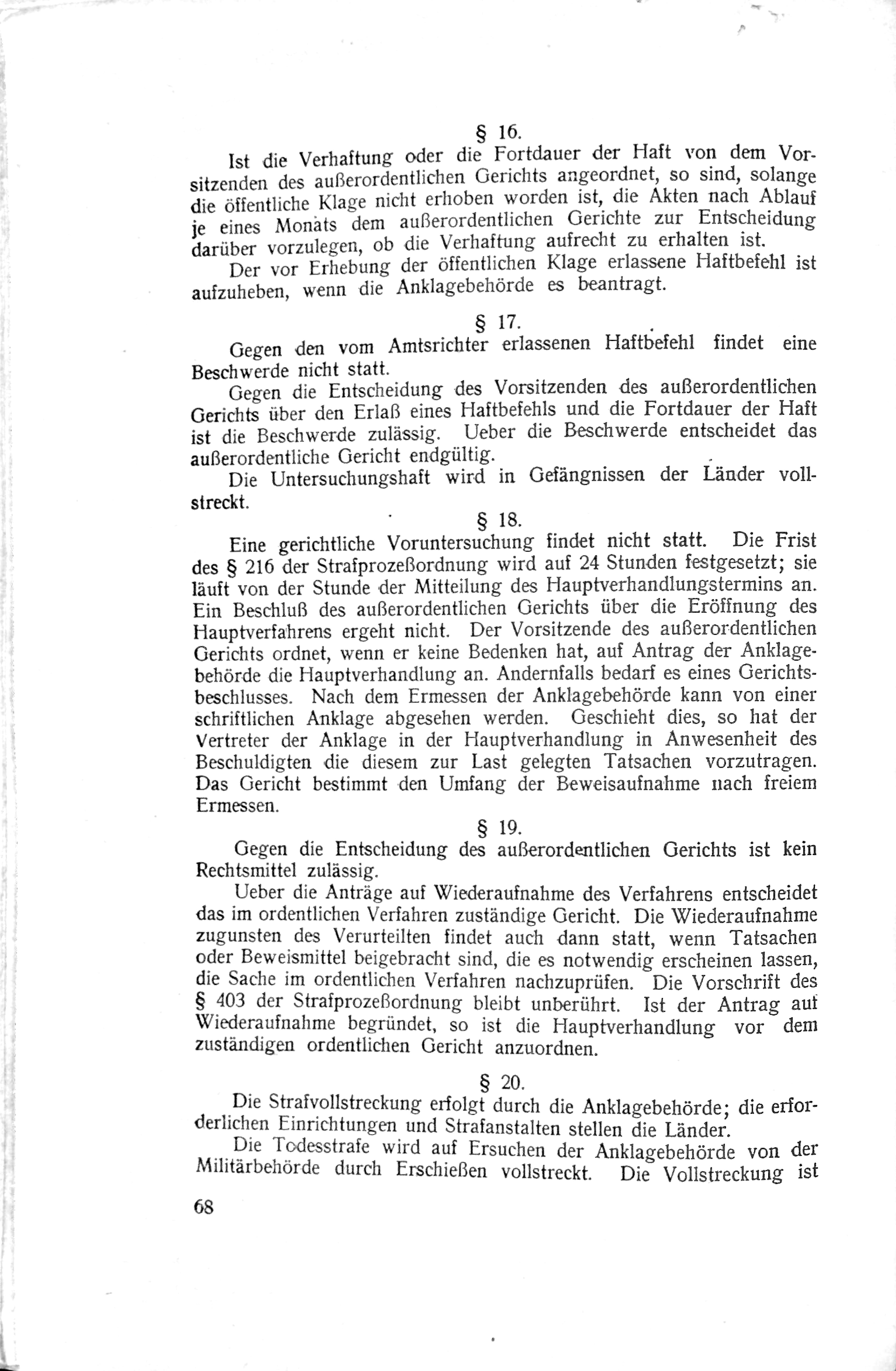 § 16.

Ist die Verhaftung oder die Fortdauer der Haft von dem Vorsitzenden des außerordentlichen Gerichts angeordnet, so sind, solange die öffentliche Klage nicht erhoben worden ist, die Akten nach Ablauf je eines Monats dem außerordentlichen Gerichte zur Entscheidung darüber vorzulegen, ob die Verhaftung aufrecht zu erhalten ist.

Der vor Erhebung der öffentlichen Klage erlassene Haftbefehl ist aufzuheben, wenn die Anklagebehörde es beantragt.

§ 17.

Gegen den vom Amtsrichter erlassenen Haftbefehl findet eine Beschwerde nicht statt.

Gegen die Entscheidung des Vorsitzenden des außerordentlichen Gerichts über den Erlaß eines Haftbefehls und die Fortdauer der Haft ist die Beschwerde zulässig. Ueber die Beschwerde entscheidet das außerordentliche Gericht endgültig.

Die Untersuchungshaft wird in Gefängnissen der Länder vollstreckt.

§ 18.

Eine gerichtliche Voruntersuchung findet nicht statt. Die Frist des § 216 der Strafprozeßordnung wird auf 24 Stunden festgesetzt; sie läuft von der Stunde der Mitteilung des Hauptverhandlungstermins an. Ein Beschluß des außerordentlichen Gerichts über die Eröffnung des Hauptverfahrens ergeht nicht. Der Vorsitzende des außerordentlichen Gerichts ordnet, wenn er keine Bedenken hat, auf Antrag der Anklagebehörde die Hauptverhandlung an. Andernfalls bedarf es eines Gerichtsbeschlusses. Nach dem Ermessen der Anklagebehörde kann von einer schriftlichen Anklage abgesehen werden. Geschieht dies, so hat der Vertreter der Anklage in der Hauptverhandlung in Anwesenheit des Beschuldigten die diesem zur Last gelegten Tatsachen vorzutragen. Das Gericht bestimmt den Umfang der Beweisaufnahme nach freiem Ermessen.

§ 19.

Gegen die Entscheidung des außerordentlichen Gerichts ist kein Rechtsmittel zulässig.

Ueber die Anträge auf Wiederaufnahme des Verfahrens entscheidet das im ordentlichen Verfahren zuständige Gericht. Die Wiederaufnahme zugunsten des Verurteilten findet auch dann statt, wenn Tatsachen oder Beweismittel beigebracht sind, die es notwendig erscheinen lassen, die Sache im ordentlichen Verfahren nachzuprüfen. Die Vorschrift des § 403 der Strafprozeßordnung bleibt unberührt. Ist der Antrag auf Wiederaufnahme begründet, so ist die Hauptverhandlung vor dem zuständigen ordentlichen Gericht anzuordnen.

§ 20.

Die Strafvollstreckung erfolgt durch die Anklagebehörde; die erforderlichen Einrichtungen und Strafanstalten stellen die Länder.

Die Todesstrafe wird auf Ersuchen der Anklagebehörde von der Militärbehörde durch Erschießen vollstreckt. Die Vollstreckung ist

68